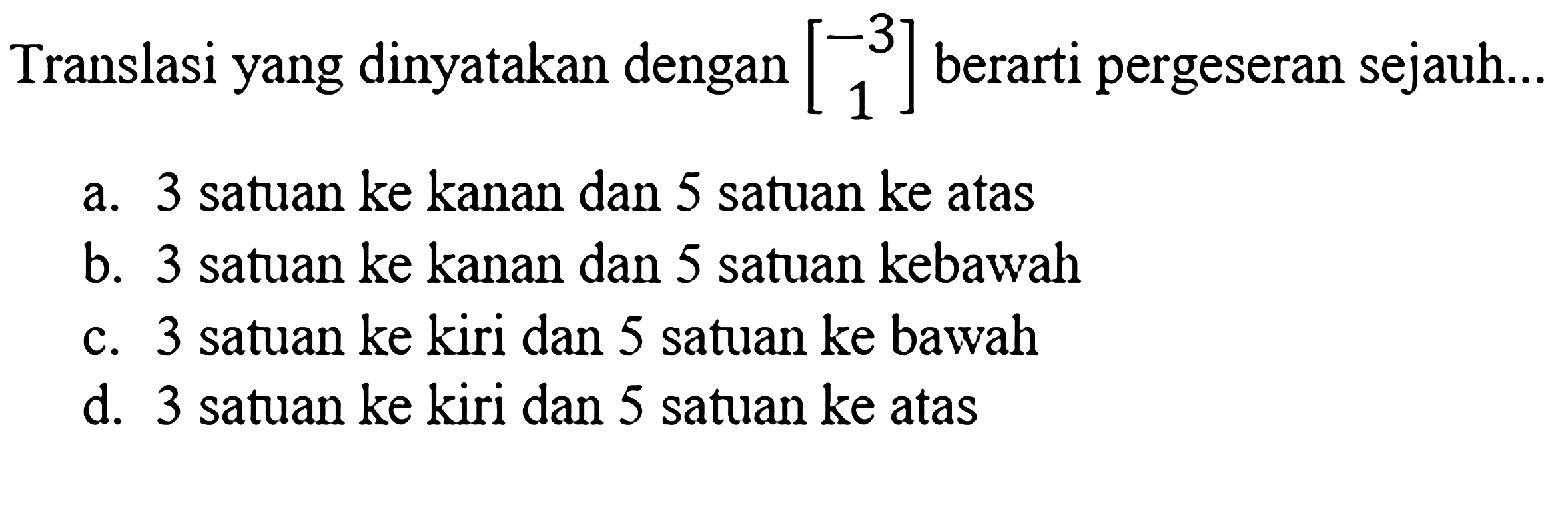 Translasi yang dinyatakan dengan $\begin{bmatrix} -3 \\ 1 \end{bmatrix}$ berarti pergeseran sejauh...

a. 3 satuan ke kanan dan 5 satuan ke atas
b. 3 satuan ke kanan dan 5 satuan kebawah
c. 3 satuan ke kiri dan 5 satuan ke bawah
d. 3 satuan ke kiri dan 5 satuan ke atas